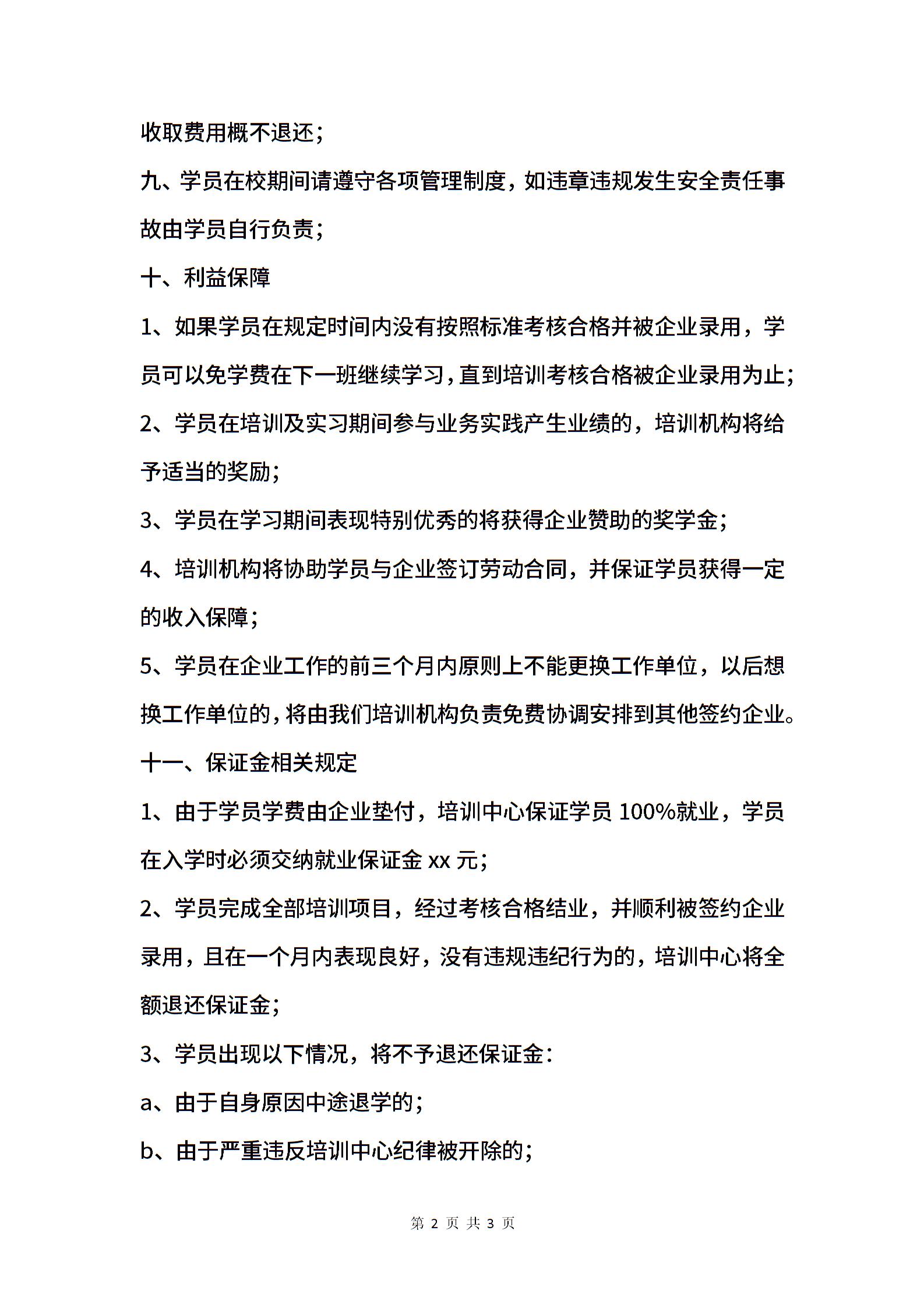 收取费用概不退还；

九、学员在校期间请遵守各项管理制度，如违章违规发生安全责任事故由学员自行负责；

十、利益保障

1、如果学员在规定时间内没有按照标准考核合格并被企业录用，学员可以免学费在下一班继续学习，直到培训考核合格被企业录用为止；

2、学员在培训及实习期间参与业务实践产生业绩的，培训机构将给予适当的奖励；

3、学员在学习期间表现特别优秀的将获得企业赞助的奖学金；

4、培训机构将协助学员与企业签订劳动合同，并保证学员获得一定的收入保障；

5、学员在企业工作的前三个月内原则上不能更换工作单位，以后想换工作单位的，将由我们培训机构负责免费协调安排到其他签约企业。

十一、保证金相关规定

1、由于学员学费由企业垫付，培训中心保证学员 100%就业，学员在入学时必须交纳就业保证金 xx 元；

2、学员完成全部培训项目，经过考核合格结业，并顺利被签约企业录用，且在一个月内表现良好，没有违规违纪行为的，培训中心将全额退还保证金；

3、学员出现以下情况，将不予退还保证金：

a、由于自身原因中途退学的；

b、由于严重违反培训中心纪律被开除的；

第 2 页 共 3 页